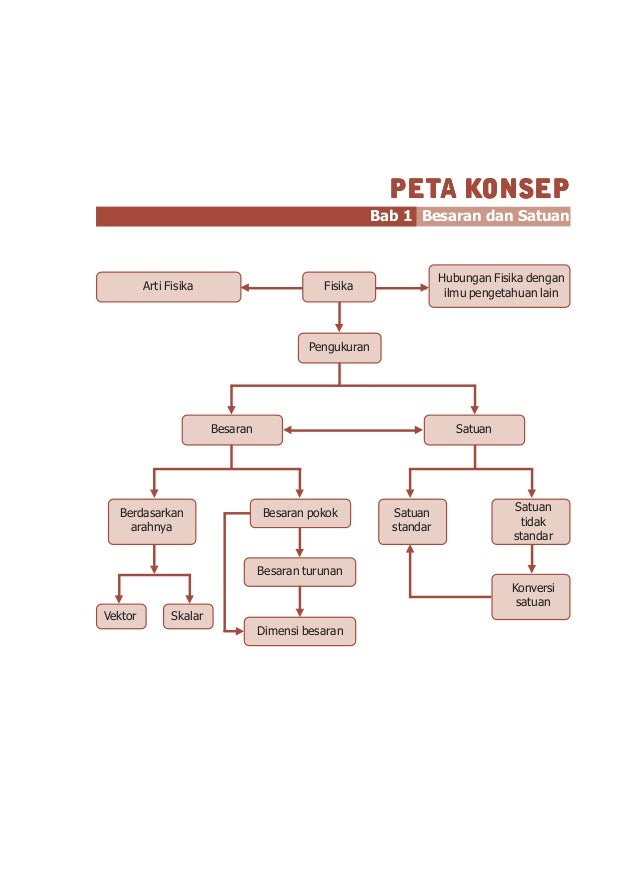 PETA KONSEP

Bab 1 Besaran dan Satuan

Arti Fisika

Fisika

Hubungan Fisika dengan ilmu pengetahuan lain

Pengukuran

Besaran

Satuan

Berdasarkan arahnya

Besaran pokok

Satuan standar

Satuan tidak standar

Besaran turunan

Konversi satuan

Vektor

Skalar

Dimensi besaran